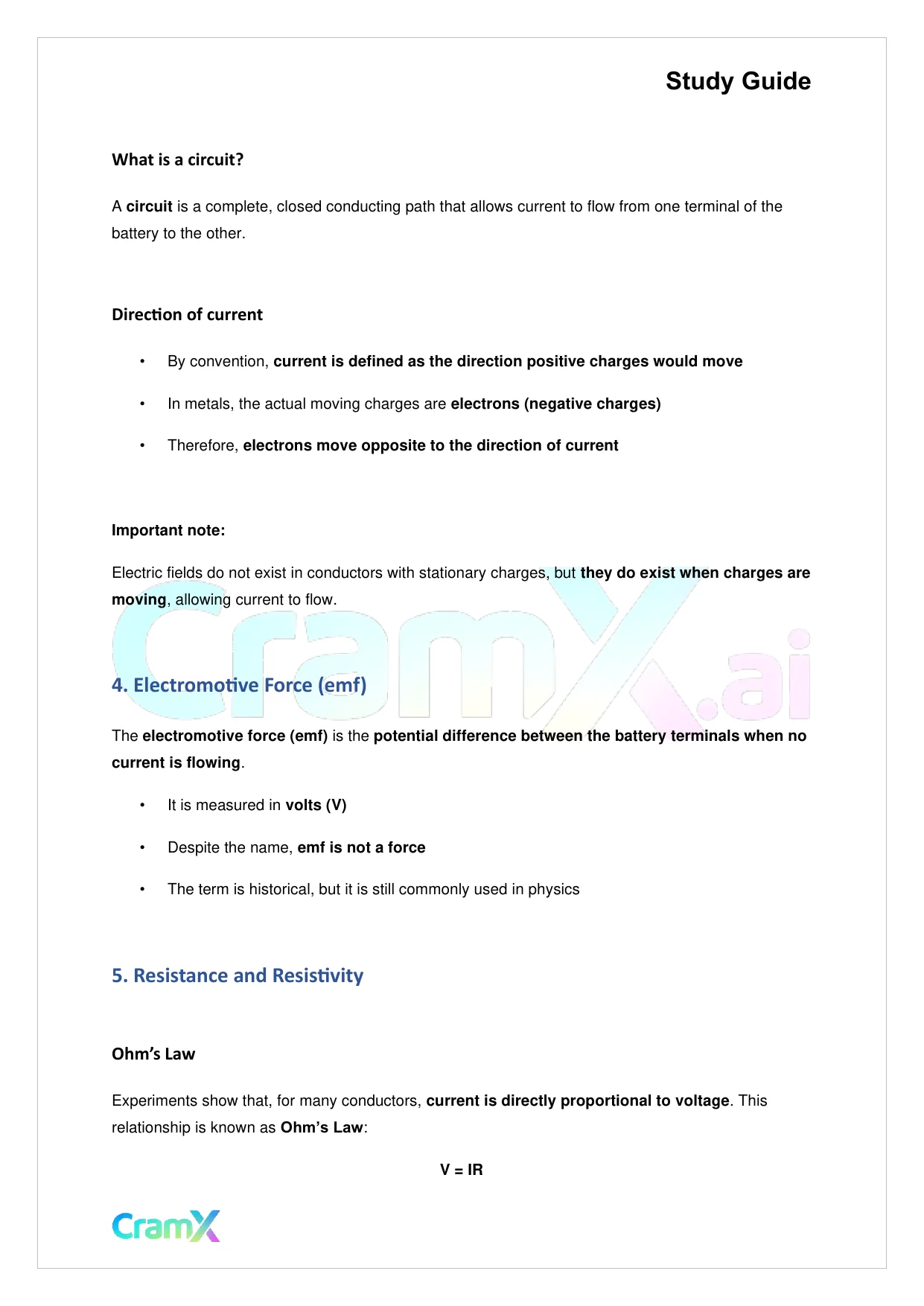 Study Guide

What is a circuit?

A circuit is a complete, closed conducting path that allows current to flow from one terminal of the battery to the other.

Direction of current

• By convention, current is defined as the direction positive charges would move
• In metals, the actual moving charges are electrons (negative charges)
• Therefore, electrons move opposite to the direction of current

Important note:

Electric fields do not exist in conductors with stationary charges, but they do exist when charges are moving, allowing current to flow.

CramX.ai

4. Electromotive Force (emf)

The electromotive force (emf) is the potential difference between the battery terminals when no current is flowing.

• It is measured in volts (V)
• Despite the name, emf is not a force
• The term is historical, but it is still commonly used in physics

5. Resistance and Resistivity

Ohm's Law

Experiments show that, for many conductors, current is directly proportional to voltage. This relationship is known as Ohm's Law:

$V = IR$

CramX